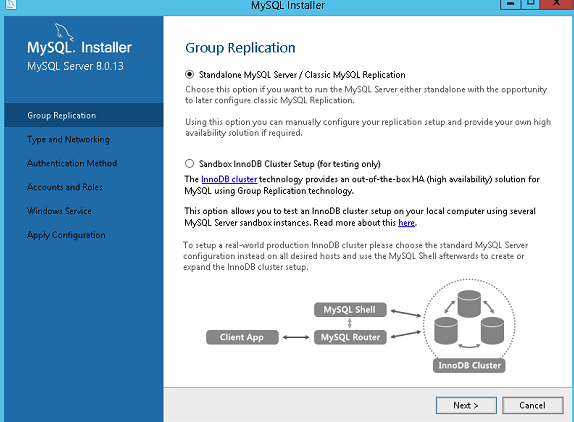 MySQL Installer

MySQL. Installer
MySQL Server 8.0.13

Group Replication
Type and Networking
Authentication Method
Accounts and Roles
Windows Service
Apply Configuration

Group Replication

Standalone MySQL Server / Classic MySQL Replication
Choose this option if you want to run the MySQL Server either standalone with the opportunity to later configure classic MySQL Replication.

Using this option you can manually configure your replication setup and provide your own high availability solution if required.

Sandbox InnoDB Cluster Setup (for testing only)
The InnoDB cluster technology provides an out-of-the-box HA (high availability) solution for MySQL using Group Replication technology.

This option allows you to test an InnoDB cluster setup on your local computer using several MySQL Server sandbox instances. Read more about this here.

To setup a real-world production InnoDB cluster please choose the standard MySQL Server configuration instead on all desired hosts and use the MySQL Shell afterwards to create or expand the InnoDB cluster setup.

MySQL Shell
Client App
MySQL Router
InnoDB Cluster

Next >
Cancel